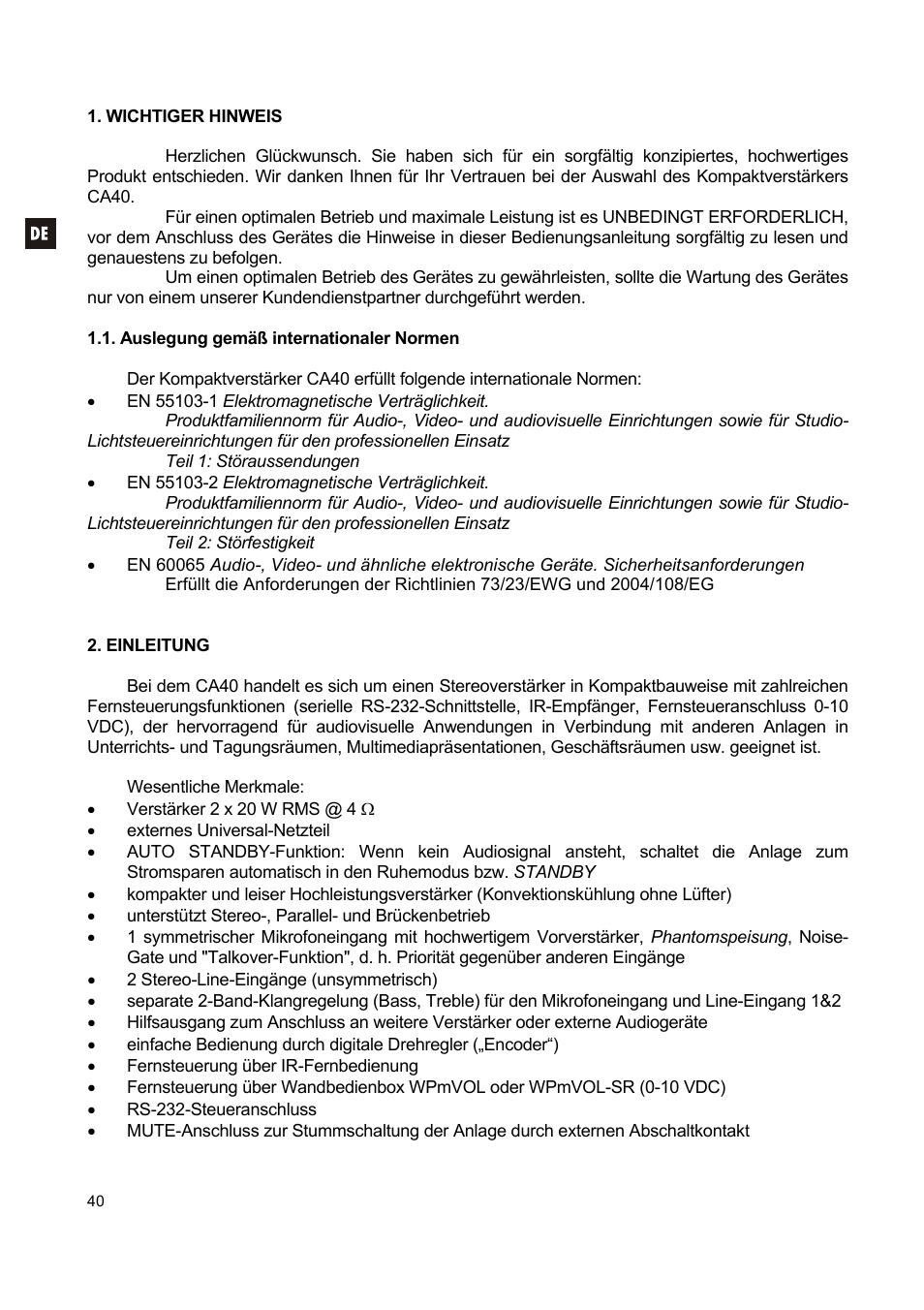 1. WICHTIGER HINWEIS

Herzlichen Glückwunsch. Sie haben sich für ein sorgfältig konzipiertes, hochwertiges Produkt entschieden. Wir danken Ihnen für Ihr Vertrauen bei der Auswahl des Kompaktverstärkers CA40.

DE

Für einen optimalen Betrieb und maximale Leistung ist es UNBEDINGT ERFORDERLICH, vor dem Anschluss des Gerätes die Hinweise in dieser Bedienungsanleitung sorgfältig zu lesen und genauestens zu befolgen.

Um einen optimalen Betrieb des Gerätes zu gewährleisten, sollte die Wartung des Gerätes nur von einem unserer Kundendienstpartner durchgeführt werden.

1.1. Auslegung gemäß internationaler Normen

Der Kompaktverstärker CA40 erfüllt folgende internationale Normen:
• EN 55103-1 Elektromagnetische Verträglichkeit.
Produktfamiliennorm für Audio-, Video- und audiovisuelle Einrichtungen sowie für Studio-Lichtsteuereinrichtungen für den professionellen Einsatz
Teil 1: Störaussendungen
• EN 55103-2 Elektromagnetische Verträglichkeit.
Produktfamiliennorm für Audio-, Video- und audiovisuelle Einrichtungen sowie für Studio-Lichtsteuereinrichtungen für den professionellen Einsatz
Teil 2: Störfestigkeit
• EN 60065 Audio-, Video- und ähnliche elektronische Geräte. Sicherheitsanforderungen
Erfüllt die Anforderungen der Richtlinien 73/23/EWG und 2004/108/EG

2. EINLEITUNG

Bei dem CA40 handelt es sich um einen Stereoverstärker in Kompaktbauweise mit zahlreichen Fernsteuerungsfunktionen (serielle RS-232-Schnittstelle, IR-Empfänger, Fernsteueranschluss 0-10 VDC), der hervorragend für audiovisuelle Anwendungen in Verbindung mit anderen Anlagen in Unterrichts- und Tagungsräumen, Multimediapräsentationen, Geschäftsräumen usw. geeignet ist.

Wesentliche Merkmale:
• Verstärker 2 x 20 W RMS @ 4 Ω
• externes Universal-Netzteil
• AUTO STANDBY-Funktion: Wenn kein Audiosignal ansteht, schaltet die Anlage zum Stromsparen automatisch in den Ruhemodus bzw. STANDBY
• kompakter und leiser Hochleistungsverstärker (Konvektionskühlung ohne Lüfter)
• unterstützt Stereo-, Parallel- und Brückenbetrieb
• 1 symmetrischer Mikrofoneingang mit hochwertigem Vorverstärker, Phantomspeisung, Noise-Gate und "Talkover-Funktion", d. h. Priorität gegenüber anderen Eingänge
• 2 Stereo-Line-Eingänge (unsymmetrisch)
• separate 2-Band-Klangregelung (Bass, Treble) für den Mikrofoneingang und Line-Eingang 1&2
• Hilfsausgang zum Anschluss an weitere Verstärker oder externe Audiogeräte
• einfache Bedienung durch digitale Drehregler („Encoder“)
• Fernsteuerung über IR-Fernbedienung
• Fernsteuerung über Wandbedienbox WPmVOL oder WPmVOL-SR (0-10 VDC)
• RS-232-Steueranschluss
• MUTE-Anschluss zur Stummschaltung der Anlage durch externen Abschaltkontakt

40